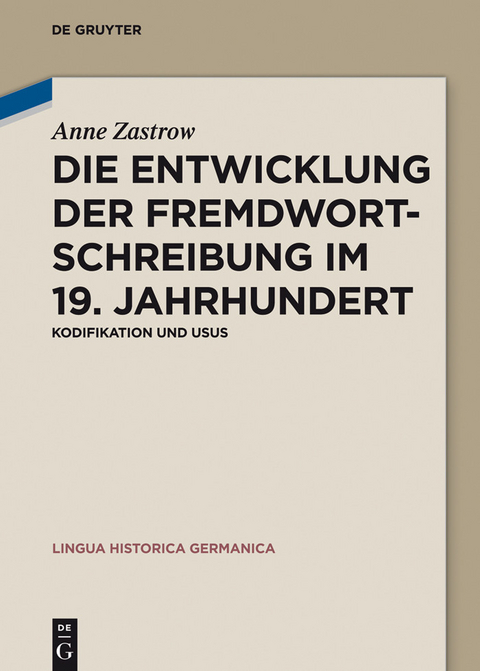 DE GRUYTER

Anne Zastrow

DIE ENTWICKLUNG DER FREMDWORTSCHREIBUNG IM 19. JAHRHUNDERT

KODIFIKATION UND USUS

LINGUA HISTORICA GERMANICA

DE G